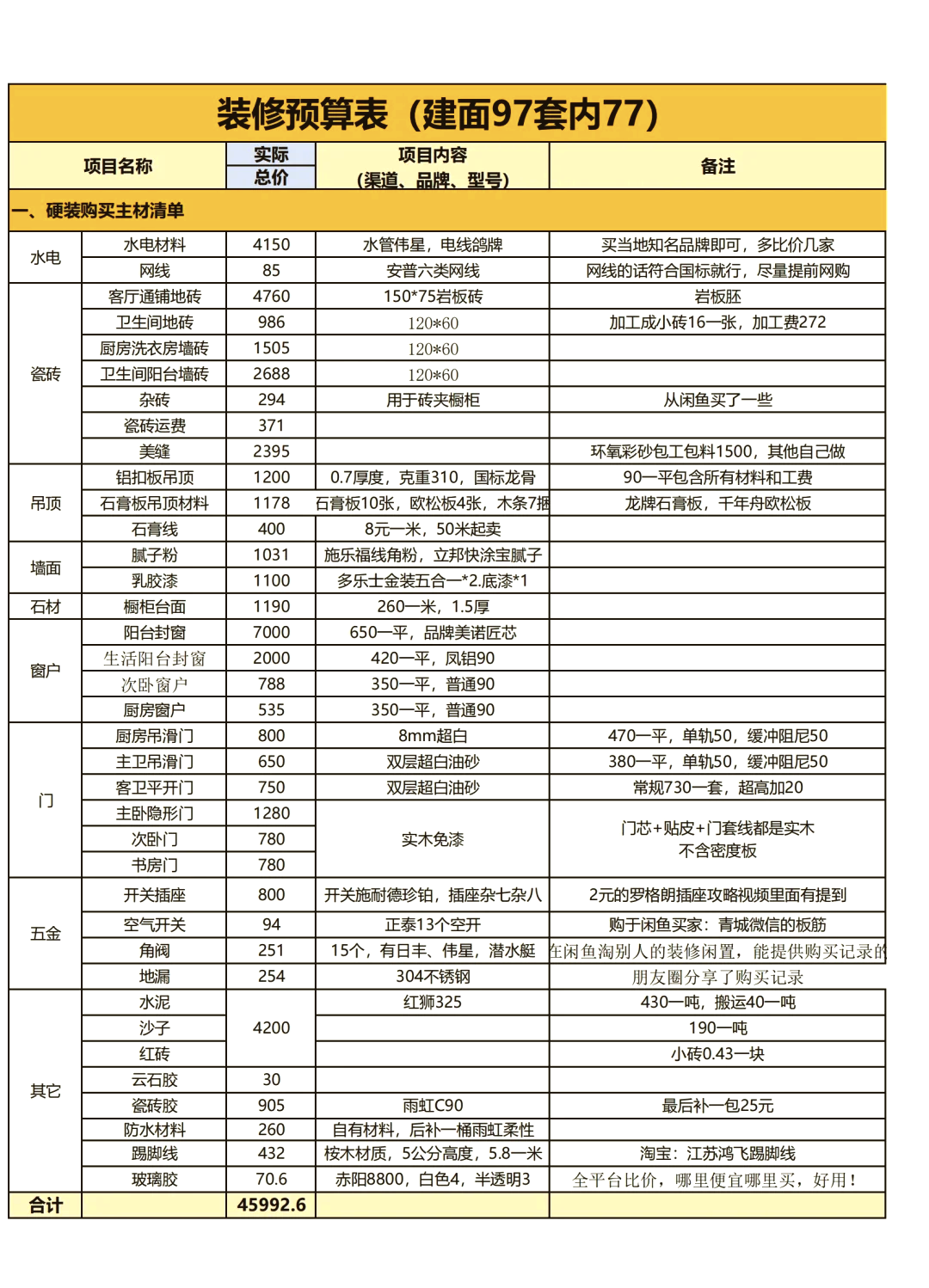 装修预算表（建面97套内77）

| 项目名称 |  | 实际总价 | 项目内容（渠道、品牌、型号） | 备注 |
|---|---|---|---|---|
| 一、硬装购买主材清单 |  |  |  |  |
| 水电 | 水电材料 | 4150 | 水管伟星，电线鸽牌 | 买当地知名品牌即可，多比价几家 |
|  | 网线 | 85 | 安普六类网线 | 网线的话符合国标就行，尽量提前网购 |
| 瓷砖 | 客厅通铺地砖 | 4760 | 150*75岩板砖 | 岩板胚 |
|  | 卫生间地砖 | 986 | 120*60 | 加工成小砖16一张，加工费272 |
|  | 厨房洗衣房墙砖 | 1505 | 120*60 |  |
|  | 卫生间阳台墙砖 | 2688 | 120*60 |  |
|  | 杂砖 | 294 | 用于砖夹橱柜 | 从闲鱼买了一些 |
|  | 瓷砖运费 | 371 |  |  |
|  | 美缝 | 2395 |  | 环氧彩砂包工包料1500，其他自己做 |
| 吊顶 | 铝扣板吊顶 | 1200 | 0.7厚度，克重310，国标龙骨 | 90一平包含所有材料和工费 |
|  | 石膏板吊顶材料 | 1178 | 石膏板10张，欧松板4张，木条7捆 | 龙牌石膏板，千年舟欧松板 |
|  | 石膏线 | 400 | 8元一米，50米起卖 |  |
| 墙面 | 腻子粉 | 1031 | 施乐福线角粉，立邦快涂宝腻子 |  |
|  | 乳胶漆 | 1100 | 多乐士金装五合一*2.底漆*1 |  |
| 石材 | 橱柜台面 | 1190 | 260一米，1.5厚 |  |
| 窗户 | 阳台封窗 | 7000 | 650一平，品牌美诺匠芯 |  |
|  | 生活阳台封窗 | 2000 | 420一平，凤铝90 |  |
|  | 次卧窗户 | 788 | 350一平，普通90 |  |
|  | 厨房窗户 | 535 | 350一平，普通90 |  |
| 门 | 厨房吊滑门 | 800 | 8mm超白 | 470一平，单轨50，缓冲阻尼50 |
|  | 主卫吊滑门 | 650 | 双层超白油砂 | 380一平，单轨50，缓冲阻尼50 |
|  | 客卫平开门 | 750 | 双层超白油砂 | 常规730一套，超高加20 |
|  | 主卧隐形门 | 1280 | 实木免漆 | 门芯+贴皮+门套线都是实木 不含密度板 |
|  | 次卧门 | 780 |  |  |
|  | 书房门 | 780 |  |  |
| 五金 | 开关插座 | 800 | 开关施耐德珍铂，插座杂七杂八 | 2元的罗格朗插座攻略视频里面有提到 |
|  | 空气开关 | 94 | 正泰13个空开 | 购于闲鱼买家：青城微信的板筋 |
|  | 角阀 | 251 | 15个，有日丰、伟星，潜水艇 | 在闲鱼淘别人的装修闲置，能提供购买记录的 |
|  | 地漏 | 254 | 304不锈钢 | 朋友圈分享了购买记录 |
| 其它 | 水泥 | 4200 | 红狮325 | 430一吨，搬运40一吨 |
|  | 沙子 |  |  | 190一吨 |
|  | 红砖 |  |  | 小砖0.43一块 |
|  | 云石胶 | 30 |  |  |
|  | 瓷砖胶 | 905 | 雨虹C90 | 最后补一包25元 |
|  | 防水材料 | 260 | 自有材料，后补一桶雨虹柔性 |  |
|  | 踢脚线 | 432 | 桉木材质，5公分高度，5.8一米 | 淘宝：江苏鸿飞踢脚线 |
|  | 玻璃胶 | 70.6 | 赤阳8800，白色4，半透明3 | 全平台比价，哪里便宜哪里买，好用！ |
| 合计 |  | 45992.6 |  |  |